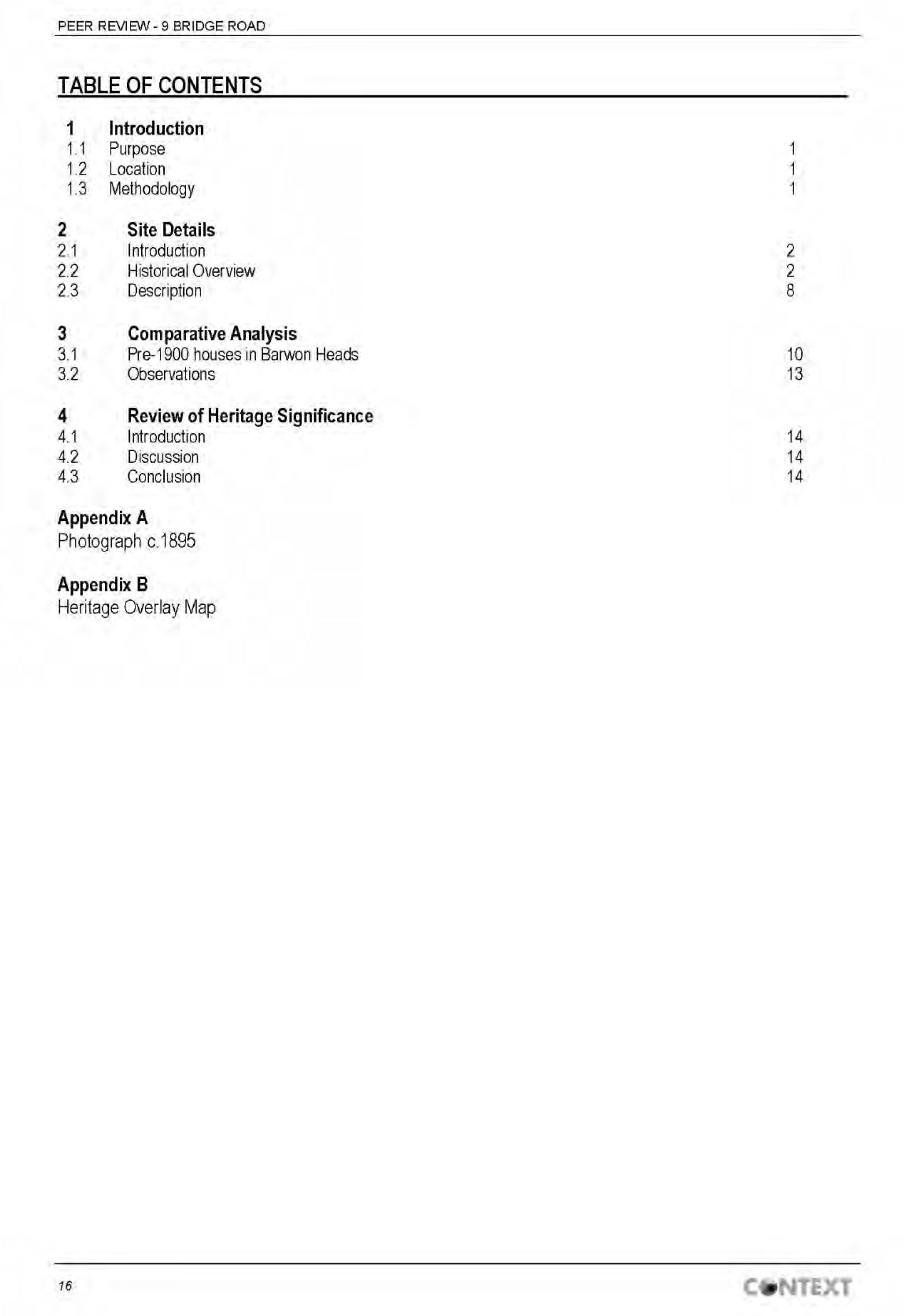 PEER REVIEW - 9 BRIDGE ROAD

TABLE OF CONTENTS

1 Introduction
1.1 Purpose 1
1.2 Location 1
1.3 Methodology 1

2 Site Details
2.1 Introduction 2
2.2 Historical Overview 2
2.3 Description 8

3 Comparative Analysis
3.1 Pre-1900 houses in Barwon Heads 10
3.2 Observations 13

4 Review of Heritage Significance
4.1 Introduction 14
4.2 Discussion 14
4.3 Conclusion 14

Appendix A
Photograph c.1895

Appendix B
Heritage Overlay Map

16

CONTEXT